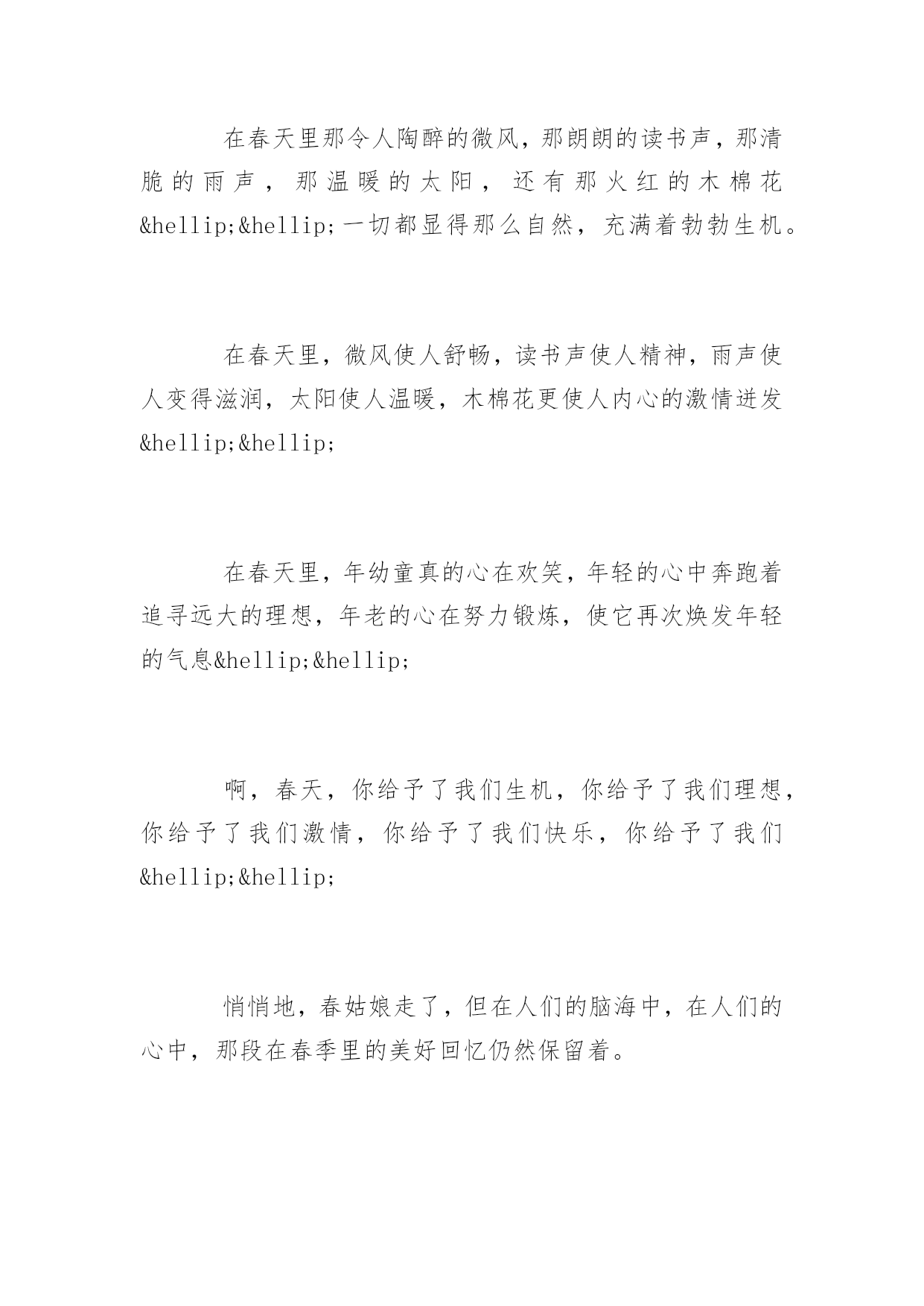 在春天里那令人陶醉的微风，那朗朗的读书声，那清脆的雨声，那温暖的太阳，还有那火红的木棉花&hellip;&hellip;一切都显得那么自然，充满着勃勃生机。

在春天里，微风使人舒畅，读书声使人精神，雨声使人变得滋润，太阳使人温暖，木棉花更使人内心的激情迸发&hellip;&hellip;

在春天里，年幼童真的心在欢笑，年轻的心中奔跑着追寻远大的理想，年老的心在努力锻炼，使它再次焕发年轻的气息&hellip;&hellip;

啊，春天，你给予了我们生机，你给予了我们理想，你给予了我们激情，你给予了我们快乐，你给予了我们&hellip;&hellip;

悄悄地，春姑娘走了，但在人们的脑海中，在人们的心中，那段在春季里的美好回忆仍然保留着。